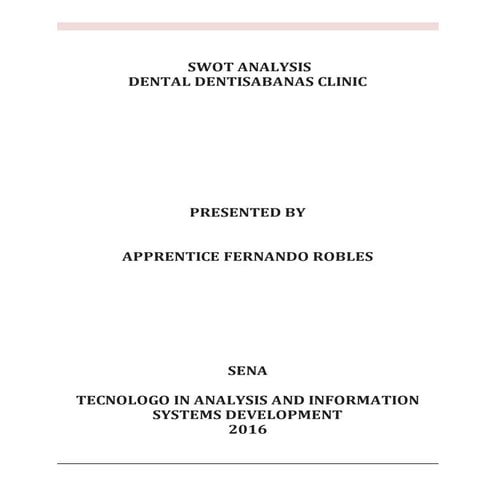 SWOT ANALYSIS
DENTAL DENTISABANAS CLINIC

PRESENTED BY

APPRENTICE FERNANDO ROBLES

SENA

TECNOLOGO IN ANALYSIS AND INFORMATION
SYSTEMS DEVELOPMENT
2016